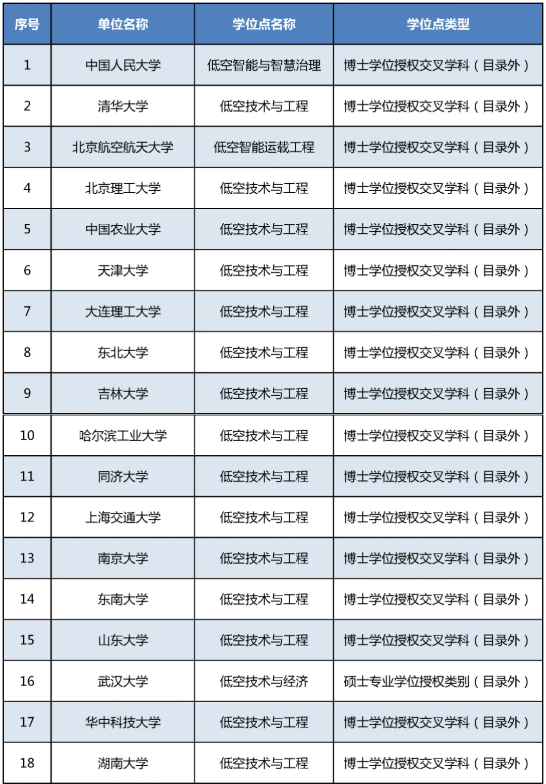 | 序号 | 单位名称 | 学位点名称 | 学位点类型 |
|---|---|---|---|
| 1 | 中国人民大学 | 低空智能与智慧治理 | 博士学位授权交叉学科（目录外） |
| 2 | 清华大学 | 低空技术与工程 | 博士学位授权交叉学科（目录外） |
| 3 | 北京航空航天大学 | 低空智能运载工程 | 博士学位授权交叉学科（目录外） |
| 4 | 北京理工大学 | 低空技术与工程 | 博士学位授权交叉学科（目录外） |
| 5 | 中国农业大学 | 低空技术与工程 | 博士学位授权交叉学科（目录外） |
| 6 | 天津大学 | 低空技术与工程 | 博士学位授权交叉学科（目录外） |
| 7 | 大连理工大学 | 低空技术与工程 | 博士学位授权交叉学科（目录外） |
| 8 | 东北大学 | 低空技术与工程 | 博士学位授权交叉学科（目录外） |
| 9 | 吉林大学 | 低空技术与工程 | 博士学位授权交叉学科（目录外） |
| 10 | 哈尔滨工业大学 | 低空技术与工程 | 博士学位授权交叉学科（目录外） |
| 11 | 同济大学 | 低空技术与工程 | 博士学位授权交叉学科（目录外） |
| 12 | 上海交通大学 | 低空技术与工程 | 博士学位授权交叉学科（目录外） |
| 13 | 南京大学 | 低空技术与工程 | 博士学位授权交叉学科（目录外） |
| 14 | 东南大学 | 低空技术与工程 | 博士学位授权交叉学科（目录外） |
| 15 | 山东大学 | 低空技术与工程 | 博士学位授权交叉学科（目录外） |
| 16 | 武汉大学 | 低空技术与经济 | 硕士专业学位授权类别（目录外） |
| 17 | 华中科技大学 | 低空技术与工程 | 博士学位授权交叉学科（目录外） |
| 18 | 湖南大学 | 低空技术与工程 | 博士学位授权交叉学科（目录外） |